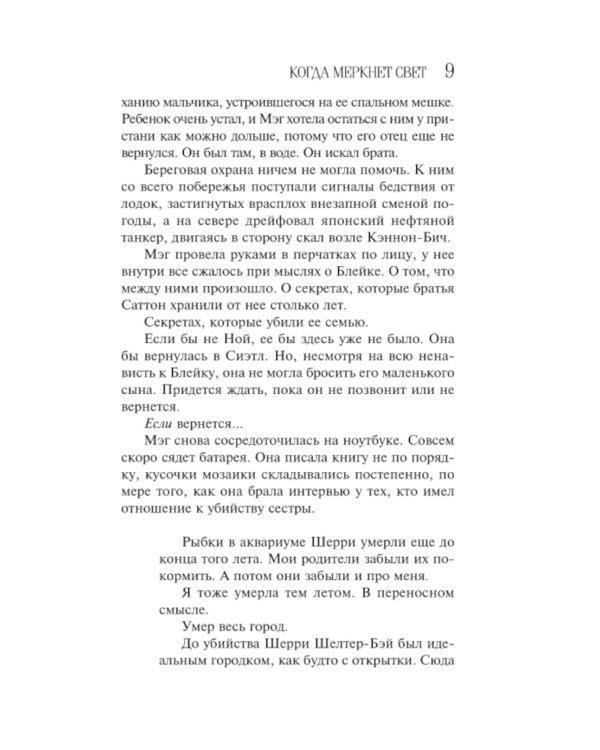 КОГДА МЕРКНЕТ СВЕТ 9

ханию мальчика, устроившегося на ее спальном мешке. Ребенок очень устал, и Мэг хотела остаться с ним у пристани как можно дольше, потому что его отец еще не вернулся. Он был там, в воде. Он искал брата.

Береговая охрана ничем не могла помочь. К ним со всего побережья поступали сигналы бедствия от лодок, застигнутых врасплох внезапной сменой погоды, а на севере дрейфовал японский нефтяной танкер, двигаясь в сторону скал возле Кэннон-Бич.

Мэг провела руками в перчатках по лицу, у нее внутри все сжалось при мыслях о Блейке. О том, что между ними произошло. О секретах, которые братья Саттон хранили от нее столько лет.

Секретах, которые убили ее семью.

Если бы не Ной, ее бы здесь уже не было. Она бы вернулась в Сиэтл. Но, несмотря на всю ненависть к Блейку, она не могла бросить его маленького сына. Придется ждать, пока он не позвонит или не вернется.

Если вернется...

Мэг снова сосредоточилась на ноутбуке. Совсем скоро сядет батарея. Она писала книгу не по порядку, кусочки мозаики складывались постепенно, по мере того, как она брала интервью у тех, кто имел отношение к убийству сестры.

Рыбки в аквариуме Шерри умерли еще до конца того лета. Мои родители забыли их покормить. А потом они забыли и про меня.

Я тоже умерла тем летом. В переносном смысле.

Умер весь город.

До убийства Шерри Шелтер-Бэй был идеальным городком, как будто с открытки. Сюда